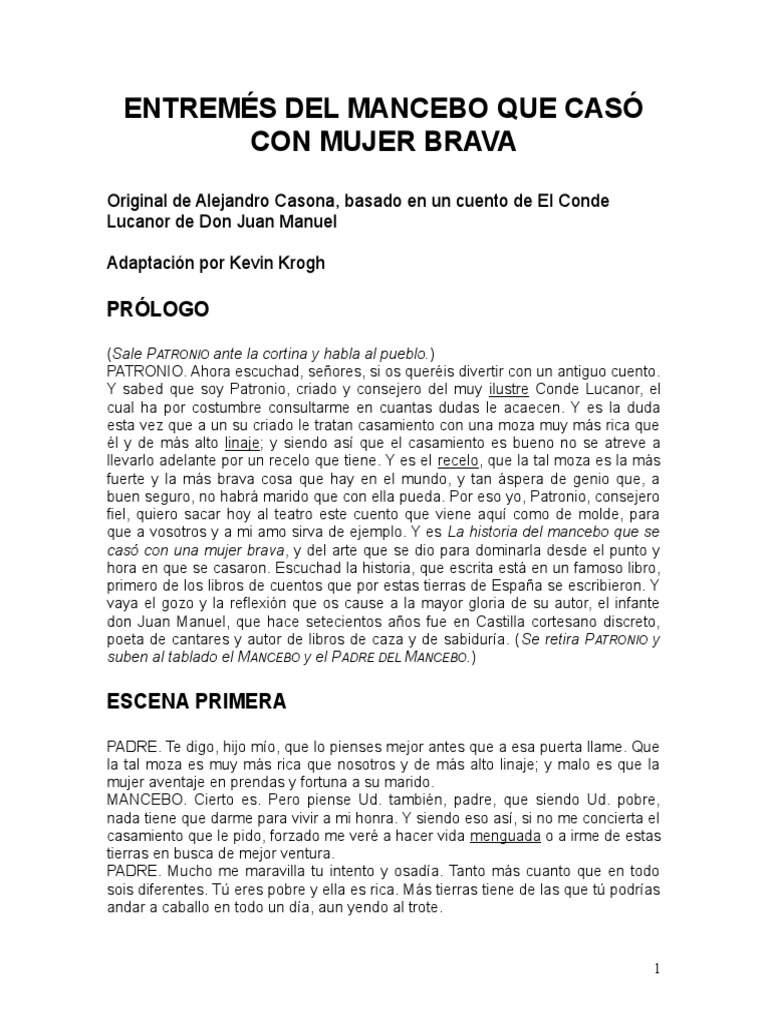 ENTREMÉS DEL MANCEBO QUE CASÓ CON MUJER BRAVA

Original de Alejandro Casona, basado en un cuento de El Conde Lucanor de Don Juan Manuel

Adaptación por Kevin Krogh

PRÓLOGO

(Sale PATRONIO ante la cortina y habla al pueblo.)
PATRONIO. Ahora escuchad, señores, si os queréis divertir con un antiguo cuento. Y sabed que soy Patronio, criado y consejero del muy ilustre Conde Lucanor, el cual ha por costumbre consultarme en cuantas dudas le acaecen. Y es la duda esta vez que a un su criado le tratan casamiento con una moza muy más rica que él y de más alto linaje; y siendo así que el casamiento es bueno no se atreve a llevarlo adelante por un recelo que tiene. Y es el recelo, que la tal moza es la más fuerte y la más brava cosa que hay en el mundo, y tan áspera de genio que, a buen seguro, no habrá marido que con ella pueda. Por eso yo, Patronio, consejero fiel, quiero sacar hoy al teatro este cuento que viene aquí como de molde, para que a vosotros y a mi amo sirva de ejemplo. Y es La historia del mancebo que se casó con una mujer brava, y del arte que se dio para dominarla desde el punto y hora en que se casaron. Escuchad la historia, que escrita está en un famoso libro, primero de los libros de cuentos que por estas tierras de España se escribieron. Y vaya el gozo y la reflexión que os cause a la mayor gloria de su autor, el infante don Juan Manuel, que hace setecientos años fue en Castilla cortesano discreto, poeta de cantares y autor de libros de caza y de sabiduría. (Se retira PATRONIO y suben al tablado el MANCEBO y el PADRE DEL MANCEBO.)

ESCENA PRIMERA

PADRE. Te digo, hijo mío, que lo pienses mejor antes que a esa puerta llame. Que la tal moza es muy más rica que nosotros y de más alto linaje; y malo es que la mujer aventaje en prendas y fortuna a su marido.
MANCEBO. Cierto es. Pero piense Ud. también, padre, que siendo Ud. pobre, nada tiene que darme para vivir a mi honra. Y siendo eso así, si no me concierta el casamiento que le pido, forzado me veré a hacer vida menguada o a irme de estas tierras en busca de mejor ventura.
PADRE. Mucho me maravilla tu intento y osadía. Tanto más cuanto que en todo sois diferentes. Tú eres pobre y ella es rica. Más tierras tiene de las que tú podrías andar a caballo en todo un día, aun yendo al trote.

1